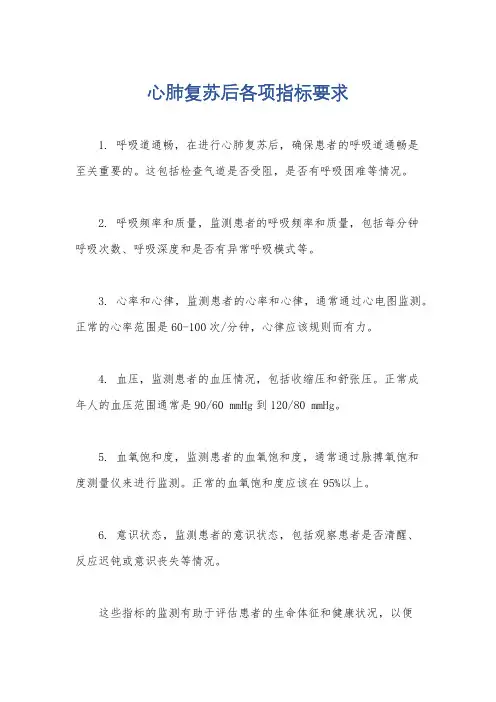 心肺复苏后各项指标要求

1. 呼吸道通畅，在进行心肺复苏后，确保患者的呼吸道通畅是至关重要的。这包括检查气道是否受阻，是否有呼吸困难等情况。

2. 呼吸频率和质量，监测患者的呼吸频率和质量，包括每分钟呼吸次数、呼吸深度和是否有异常呼吸模式等。

3. 心率和心律，监测患者的心率和心律，通常通过心电图监测。正常的心率范围是60-100次/分钟，心律应该规则而有力。

4. 血压，监测患者的血压情况，包括收缩压和舒张压。正常成年人的血压范围通常是90/60 mmHg到120/80 mmHg。

5. 血氧饱和度，监测患者的血氧饱和度，通常通过脉搏氧饱和度测量仪来进行监测。正常的血氧饱和度应该在95%以上。

6. 意识状态，监测患者的意识状态，包括观察患者是否清醒、反应迟钝或意识丧失等情况。

这些指标的监测有助于评估患者的生命体征和健康状况，以便